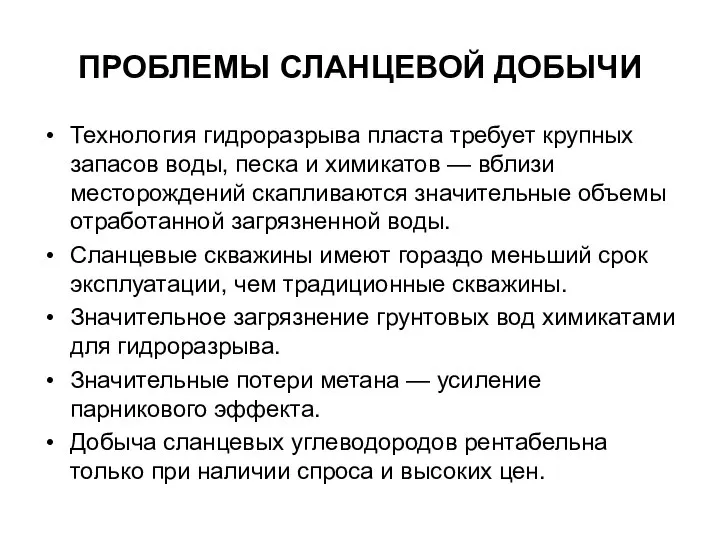 ПРОБЛЕМЫ СЛАНЦЕВОЙ ДОБЫЧИ

• Технология гидроразрыва пласта требует крупных запасов воды, песка и химикатов — вблизи месторождений скапливаются значительные объемы отработанной загрязненной воды.
• Сланцевые скважины имеют гораздо меньший срок эксплуатации, чем традиционные скважины.
• Значительное загрязнение грунтовых вод химикатами для гидроразрыва.
• Значительные потери метана — усиление парникового эффекта.
• Добыча сланцевых углеводородов рентабельна только при наличии спроса и высоких цен.